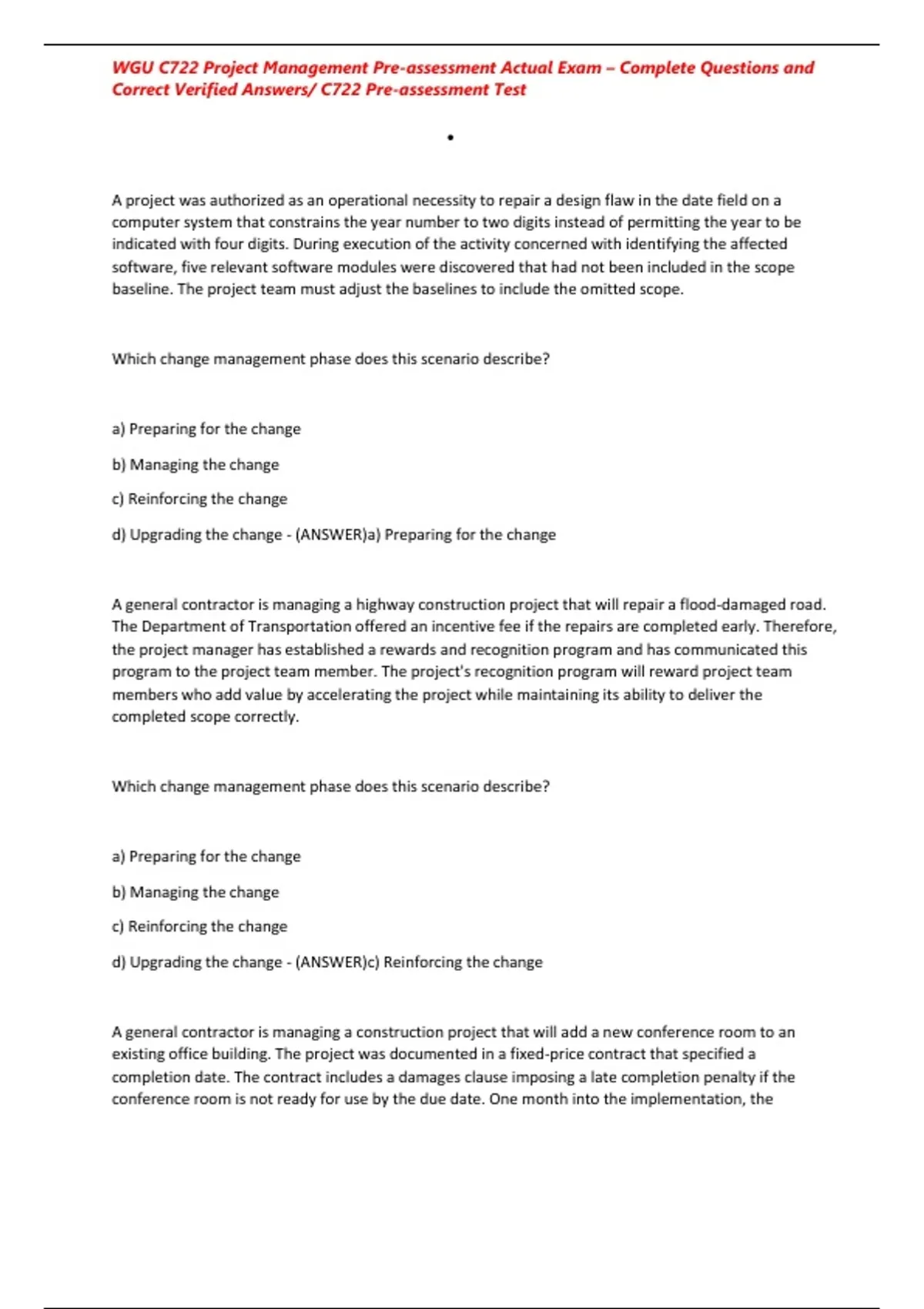 WGU C722 Project Management Pre-assessment Actual Exam – Complete Questions and Correct Verified Answers/ C722 Pre-assessment Test

•

A project was authorized as an operational necessity to repair a design flaw in the date field on a computer system that constrains the year number to two digits instead of permitting the year to be indicated with four digits. During execution of the activity concerned with identifying the affected software, five relevant software modules were discovered that had not been included in the scope baseline. The project team must adjust the baselines to include the omitted scope.

Which change management phase does this scenario describe?

a) Preparing for the change

b) Managing the change

c) Reinforcing the change

d) Upgrading the change - (ANSWER)a) Preparing for the change

A general contractor is managing a highway construction project that will repair a flood-damaged road. The Department of Transportation offered an incentive fee if the repairs are completed early. Therefore, the project manager has established a rewards and recognition program and has communicated this program to the project team member. The project's recognition program will reward project team members who add value by accelerating the project while maintaining its ability to deliver the completed scope correctly.

Which change management phase does this scenario describe?

a) Preparing for the change

b) Managing the change

c) Reinforcing the change

d) Upgrading the change - (ANSWER)c) Reinforcing the change

A general contractor is managing a construction project that will add a new conference room to an existing office building. The project was documented in a fixed-price contract that specified a completion date. The contract includes a damages clause imposing a late completion penalty if the conference room is not ready for use by the due date. One month into the implementation, the